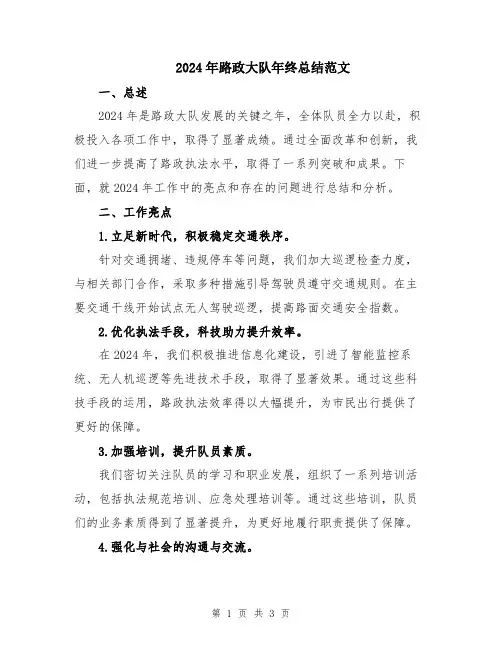 2024年路政大队年终总结范文

一、总述

2024年是路政大队发展的关键之年，全体队员全力以赴，积极投入各项工作中，取得了显著成绩。通过全面改革和创新，我们进一步提高了路政执法水平，取得了一系列突破和成果。下面，就2024年工作中的亮点和存在的问题进行总结和分析。

二、工作亮点

1.立足新时代，积极稳定交通秩序。

针对交通拥堵、违规停车等问题，我们加大巡逻检查力度，与相关部门合作，采取多种措施引导驾驶员遵守交通规则。在主要交通干线开始试点无人驾驶巡逻，提高路面交通安全指数。

2.优化执法手段，科技助力提升效率。

在2024年，我们积极推进信息化建设，引进了智能监控系统、无人机巡逻等先进技术手段，取得了显著效果。通过这些科技手段的运用，路政执法效率得以大幅提升，为市民出行提供了更好的保障。

3.加强培训，提升队员素质。

我们密切关注队员的学习和职业发展，组织了一系列培训活动，包括执法规范培训、应急处理培训等。通过这些培训，队员们的业务素质得到了显著提升，为更好地履行职责提供了保障。

4.强化与社会的沟通与交流。

第 1 页 共 3 页